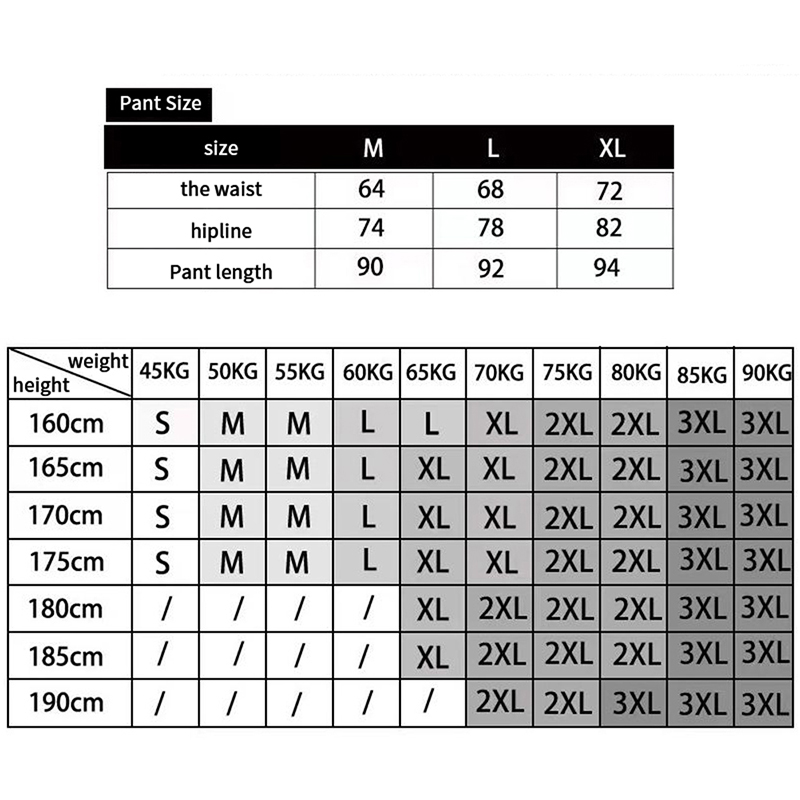 Pant Size

| size | M | L | XL |
|---|---|---|---|
| the waist | 64 | 68 | 72 |
| hipline | 74 | 78 | 82 |
| Pant length | 90 | 92 | 94 |

| weight / height | 45KG | 50KG | 55KG | 60KG | 65KG | 70KG | 75KG | 80KG | 85KG | 90KG |
|---|---|---|---|---|---|---|---|---|---|---|
| 160cm | S | M | M | L | L | XL | 2XL | 2XL | 3XL | 3XL |
| 165cm | S | M | M | L | XL | XL | 2XL | 2XL | 3XL | 3XL |
| 170cm | S | M | M | L | XL | XL | 2XL | 2XL | 3XL | 3XL |
| 175cm | S | M | M | L | XL | XL | 2XL | 2XL | 3XL | 3XL |
| 180cm | / | / | / | / | XL | 2XL | 2XL | 2XL | 3XL | 3XL |
| 185cm | / | / | / | / | XL | 2XL | 2XL | 2XL | 3XL | 3XL |
| 190cm | / | / | / | / | / | 2XL | 2XL | 3XL | 3XL | 3XL |